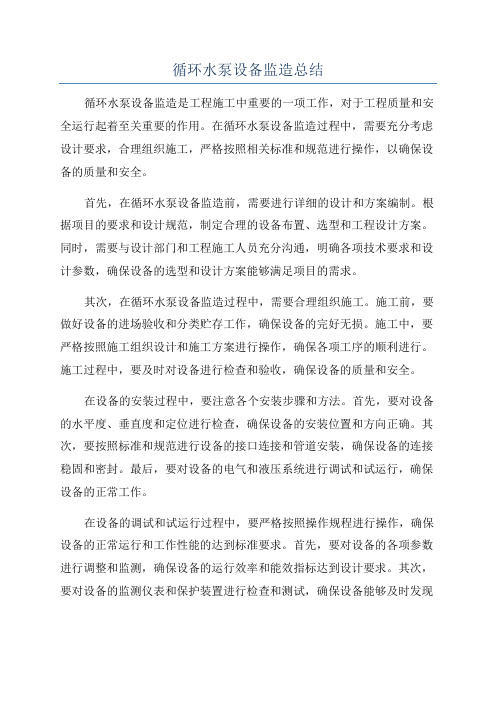 循环水泵设备监造总结

循环水泵设备监造是工程施工中重要的一项工作，对于工程质量和安全运行起着至关重要的作用。在循环水泵设备监造过程中，需要充分考虑设计要求，合理组织施工，严格按照相关标准和规范进行操作，以确保设备的质量和安全。

首先，在循环水泵设备监造前，需要进行详细的设计和方案编制。根据项目的要求和设计规范，制定合理的设备布置、选型和工程设计方案。同时，需要与设计部门和工程施工人员充分沟通，明确各项技术要求和设计参数，确保设备的选型和设计方案能够满足项目的需求。

其次，在循环水泵设备监造过程中，需要合理组织施工。施工前，要做好设备的进场验收和分类贮存工作，确保设备的完好无损。施工中，要严格按照施工组织设计和施工方案进行操作，确保各项工序的顺利进行。施工过程中，要及时对设备进行检查和验收，确保设备的质量和安全。

在设备的安装过程中，要注意各个安装步骤和方法。首先，要对设备的水平度、垂直度和定位进行检查，确保设备的安装位置和方向正确。其次，要按照标准和规范进行设备的接口连接和管道安装，确保设备的连接稳固和密封。最后，要对设备的电气和液压系统进行调试和试运行，确保设备的正常工作。

在设备的调试和试运行过程中，要严格按照操作规程进行操作，确保设备的正常运行和工作性能的达到标准要求。首先，要对设备的各项参数进行调整和监测，确保设备的运行效率和能效指标达到设计要求。其次，要对设备的监测仪表和保护装置进行检查和测试，确保设备能够及时发现